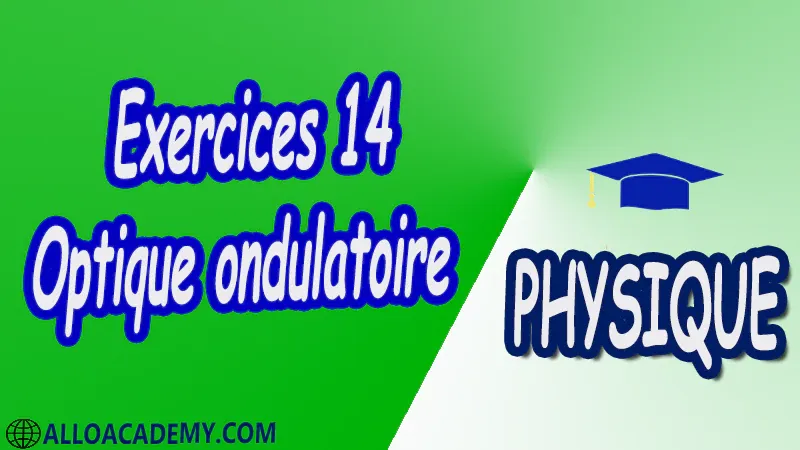 Exercices 14
Optique ondulatoire

PHYSIQUE

ALLOACADEMY.COM